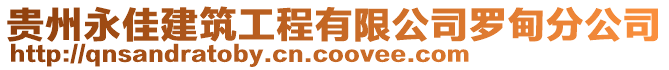 贵州永佳建筑工程有限公司罗甸分公司
http://qnsandratoby.cn.coovee.com